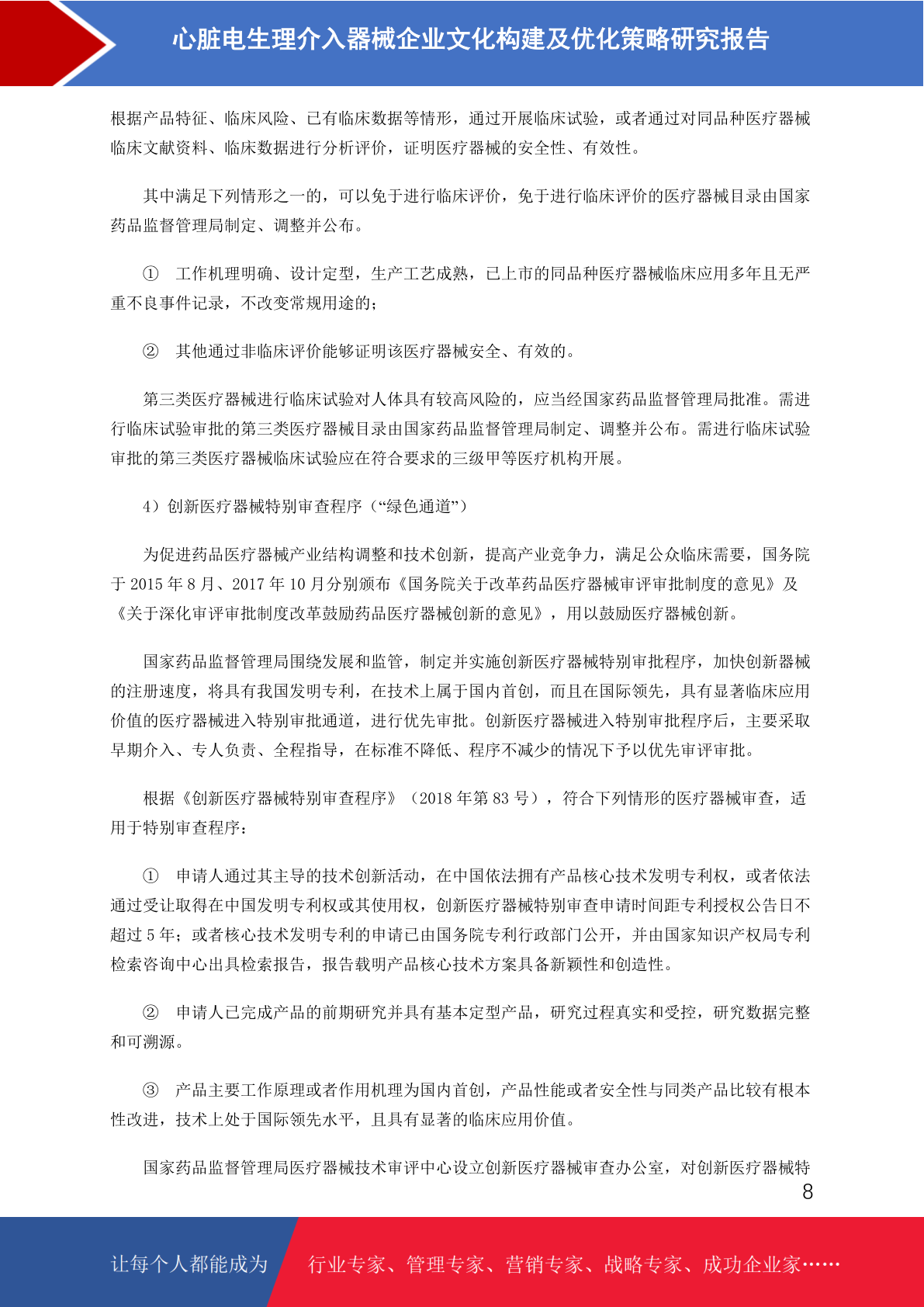 心脏电生理介入器械企业文化构建及优化策略研究报告

根据产品特征、临床风险、已有临床数据等情形，通过开展临床试验，或者通过对同品种医疗器械临床文献资料、临床数据进行分析评价，证明医疗器械的安全性、有效性。

其中满足下列情形之一的，可以免于进行临床评价，免于进行临床评价的医疗器械目录由国家药品监督管理局制定、调整并公布。

① 工作机理明确、设计定型，生产工艺成熟，已上市的同品种医疗器械临床应用多年且无严重不良事件记录，不改变常规用途的；

② 其他通过非临床评价能够证明该医疗器械安全、有效的。

第三类医疗器械进行临床试验对人体具有较高风险的，应当经国家药品监督管理局批准。需进行临床试验审批的第三类医疗器械目录由国家药品监督管理局制定、调整并公布。需进行临床试验审批的第三类医疗器械临床试验应在符合要求的三级甲等医疗机构开展。

4）创新医疗器械特别审查程序（“绿色通道”）

为促进药品医疗器械产业结构调整和技术创新，提高产业竞争力，满足公众临床需要，国务院于 2015 年 8 月、2017 年 10 月分别颁布《国务院关于改革药品医疗器械审评审批制度的意见》及《关于深化审评审批制度改革鼓励药品医疗器械创新的意见》，用以鼓励医疗器械创新。

国家药品监督管理局围绕发展和监管，制定并实施创新医疗器械特别审批程序，加快创新器械的注册速度，将具有我国发明专利，在技术上属于国内首创，而且在国际领先，具有显著临床应用价值的医疗器械进入特别审批通道，进行优先审批。创新医疗器械进入特别审批程序后，主要采取早期介入、专人负责、全程指导，在标准不降低、程序不减少的情况下予以优先审评审批。

根据《创新医疗器械特别审查程序》（2018 年第 83 号），符合下列情形的医疗器械审查，适用于特别审查程序：

① 申请人通过其主导的技术创新活动，在中国依法拥有产品核心技术发明专利权，或者依法通过受让取得在中国发明专利权或其使用权，创新医疗器械特别审查申请时间距专利授权公告日不超过 5 年；或者核心技术发明专利的申请已由国务院专利行政部门公开，并由国家知识产权局专利检索咨询中心出具检索报告，报告载明产品核心技术方案具备新颖性和创造性。

② 申请人已完成产品的前期研究并具有基本定型产品，研究过程真实和受控，研究数据完整和可溯源。

③ 产品主要工作原理或者作用机理为国内首创，产品性能或者安全性与同类产品比较有根本性改进，技术上处于国际领先水平，且具有显著的临床应用价值。

国家药品监督管理局医疗器械技术审评中心设立创新医疗器械审查办公室，对创新医疗器械特

8

让每个人都能成为 行业专家、管理专家、营销专家、战略专家、成功企业家……